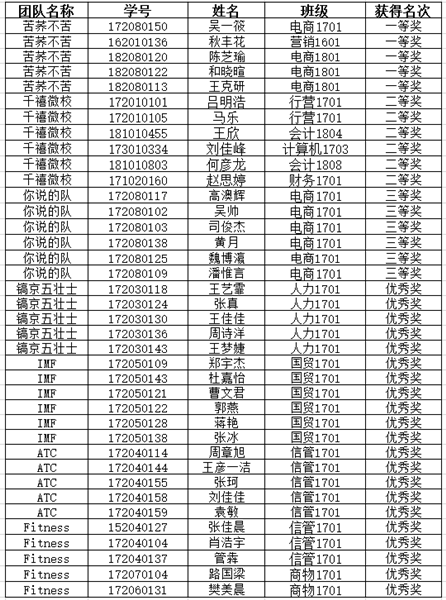 | 团队名称 | 学号 | 姓名 | 班级 | 获得名次 |
|---|---|---|---|---|
| 苦荞不苦 | 172080150 | 吴一筱 | 电商1701 | 一等奖 |
| 苦荞不苦 | 162010136 | 秋丰花 | 营销1601 | 一等奖 |
| 苦荞不苦 | 182080120 | 陈芝瑜 | 电商1801 | 一等奖 |
| 苦荞不苦 | 182080122 | 和晓暄 | 电商1801 | 一等奖 |
| 苦荞不苦 | 182080113 | 王克研 | 电商1801 | 一等奖 |
| 千禧微校 | 172010101 | 吕明浩 | 行营1701 | 二等奖 |
| 千禧微校 | 172010105 | 马乐 | 行营1701 | 二等奖 |
| 千禧微校 | 181010455 | 王欣 | 会计1804 | 二等奖 |
| 千禧微校 | 173010334 | 刘佳峰 | 计算机1703 | 二等奖 |
| 千禧微校 | 181010803 | 何彦龙 | 会计1808 | 二等奖 |
| 千禧微校 | 171020160 | 赵思婷 | 财务1701 | 二等奖 |
| 你说的队 | 172080117 | 高澳辉 | 电商1701 | 三等奖 |
| 你说的队 | 172080102 | 吴帅 | 电商1701 | 三等奖 |
| 你说的队 | 172080103 | 司俊杰 | 电商1701 | 三等奖 |
| 你说的队 | 172080138 | 黄月 | 电商1701 | 三等奖 |
| 你说的队 | 172080125 | 魏博濱 | 电商1701 | 三等奖 |
| 你说的队 | 172080109 | 潘惟言 | 电商1701 | 三等奖 |
| 镐京五壮士 | 172030118 | 王艺霏 | 人力1701 | 优秀奖 |
| 镐京五壮士 | 172030124 | 张真 | 人力1701 | 优秀奖 |
| 镐京五壮士 | 172030130 | 王佳佳 | 人力1701 | 优秀奖 |
| 镐京五壮士 | 172030136 | 周诗洋 | 人力1701 | 优秀奖 |
| 镐京五壮士 | 172030143 | 王梦婕 | 人力1701 | 优秀奖 |
| IMF | 172050109 | 郑宇杰 | 国贸1701 | 优秀奖 |
| IMF | 172050143 | 杜嘉怡 | 国贸1701 | 优秀奖 |
| IMF | 172050121 | 曹文君 | 国贸1701 | 优秀奖 |
| IMF | 172050122 | 郭燕 | 国贸1701 | 优秀奖 |
| IMF | 172050128 | 蒋艳 | 国贸1701 | 优秀奖 |
| IMF | 172050138 | 张冰 | 国贸1701 | 优秀奖 |
| ATC | 172040114 | 周章旭 | 信管1701 | 优秀奖 |
| ATC | 172040144 | 王彦一洁 | 信管1701 | 优秀奖 |
| ATC | 172040155 | 张珂 | 信管1701 | 优秀奖 |
| ATC | 172040158 | 刘佳佳 | 信管1701 | 优秀奖 |
| ATC | 172040159 | 袁敏 | 信管1701 | 优秀奖 |
| Fitness | 152040127 | 张佳晨 | 信管1701 | 优秀奖 |
| Fitness | 172040104 | 肖浩宇 | 信管1701 | 优秀奖 |
| Fitness | 172040137 | 管犇 | 信管1701 | 优秀奖 |
| Fitness | 172070104 | 路国梁 | 商物1701 | 优秀奖 |
| Fitness | 172060131 | 樊美晨 | 商物1701 | 优秀奖 |